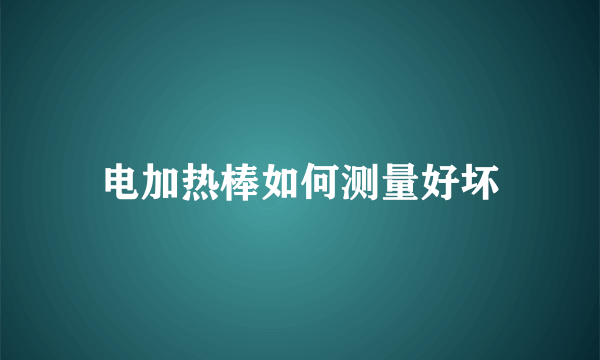 电加热棒如何测量好坏